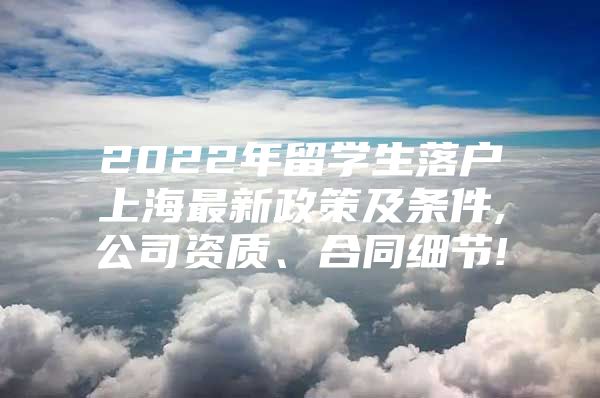 2022年留学生落户上海最新政策及条件，公司资质、合同细节！